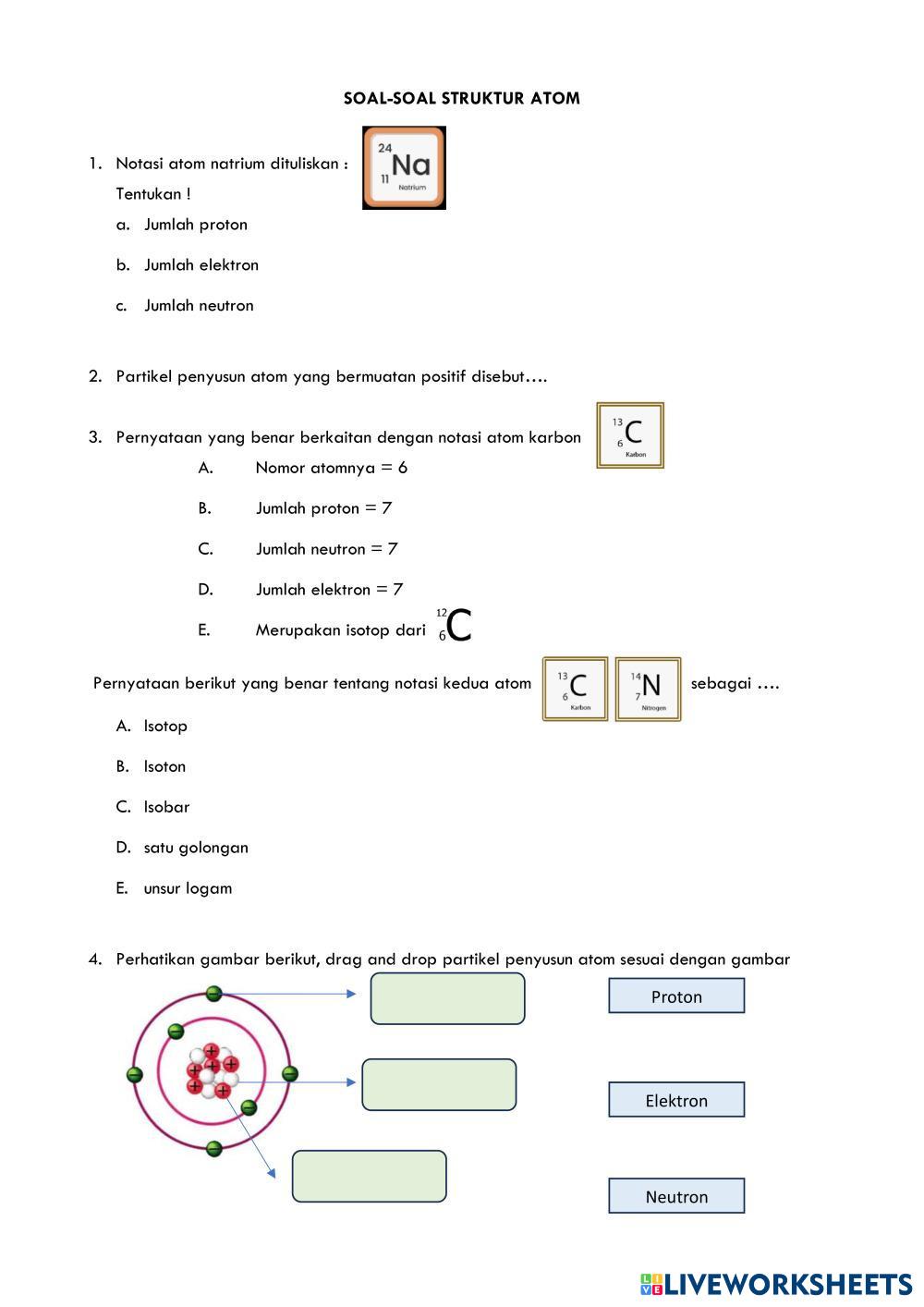 SOAL-SOAL STRUKTUR ATOM

1. Notasi atom natrium dituliskan : $^{24}_{11}Na$ Natrium

Tentukan !

a. Jumlah proton

b. Jumlah elektron

c. Jumlah neutron

2. Partikel penyusun atom yang bermuatan positif disebut….

3. Pernyataan yang benar berkaitan dengan notasi atom karbon $^{13}_{6}C$ Karbon

A. Nomor atomnya = 6

B. Jumlah proton = 7

C. Jumlah neutron = 7

D. Jumlah elektron = 7

E. Merupakan isotop dari $^{12}_{6}C$

Pernyataan berikut yang benar tentang notasi kedua atom $^{13}_{6}C$ Karbon $^{14}_{7}N$ Nitrogen sebagai ….

A. Isotop

B. Isoton

C. Isobar

D. satu golongan

E. unsur logam

4. Perhatikan gambar berikut, drag and drop partikel penyusun atom sesuai dengan gambar

Proton

Elektron

Neutron

LIVEWORKSHEETS